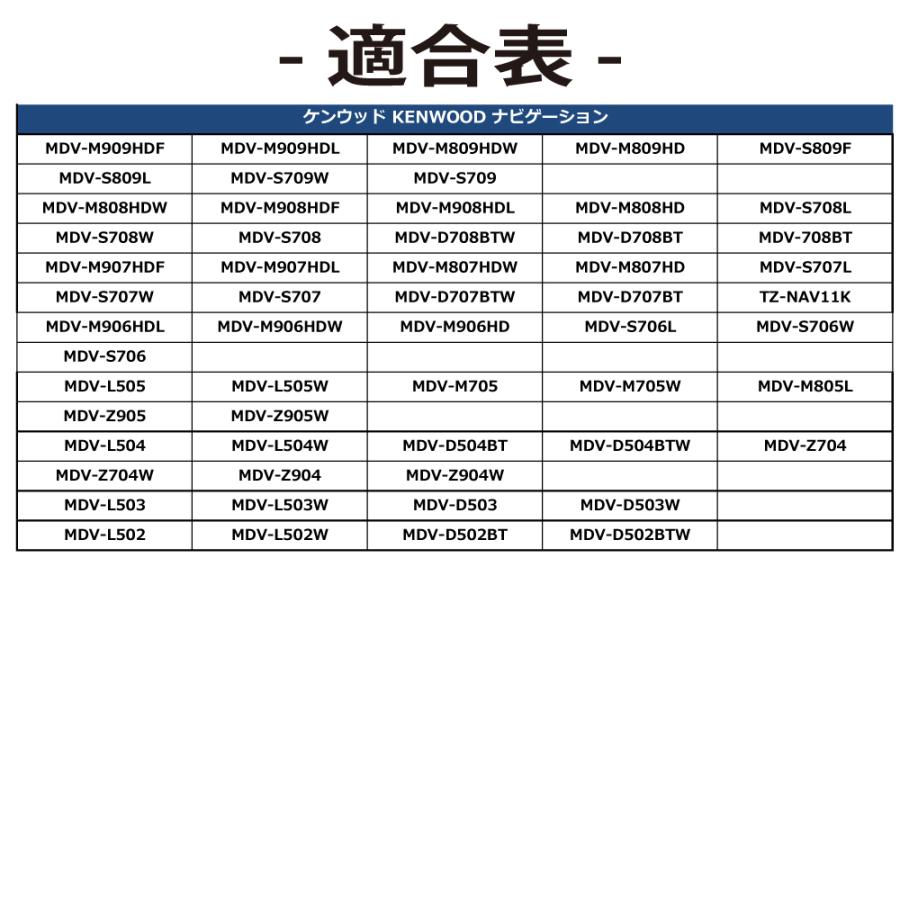 - 適合表 -

| ケンウッド KENWOOD ナビゲーション | | | | |
|---|---|---|---|---|
| MDV-M909HDF | MDV-M909HDL | MDV-M809HDW | MDV-M809HD | MDV-S809F |
| MDV-S809L | MDV-S709W | MDV-S709 | | |
| MDV-M808HDW | MDV-M908HDF | MDV-M908HDL | MDV-M808HD | MDV-S708L |
| MDV-S708W | MDV-S708 | MDV-D708BTW | MDV-D708BT | MDV-708BT |
| MDV-M907HDF | MDV-M907HDL | MDV-M807HDW | MDV-M807HD | MDV-S707L |
| MDV-S707W | MDV-S707 | MDV-D707BTW | MDV-D707BT | TZ-NAV11K |
| MDV-M906HDL | MDV-M906HDW | MDV-M906HD | MDV-S706L | MDV-S706W |
| MDV-S706 | | | | |
| MDV-L505 | MDV-L505W | MDV-M705 | MDV-M705W | MDV-M805L |
| MDV-Z905 | MDV-Z905W | | | |
| MDV-L504 | MDV-L504W | MDV-D504BT | MDV-D504BTW | MDV-Z704 |
| MDV-Z704W | MDV-Z904 | MDV-Z904W | | |
| MDV-L503 | MDV-L503W | MDV-D503 | MDV-D503W | |
| MDV-L502 | MDV-L502W | MDV-D502BT | MDV-D502BTW | |